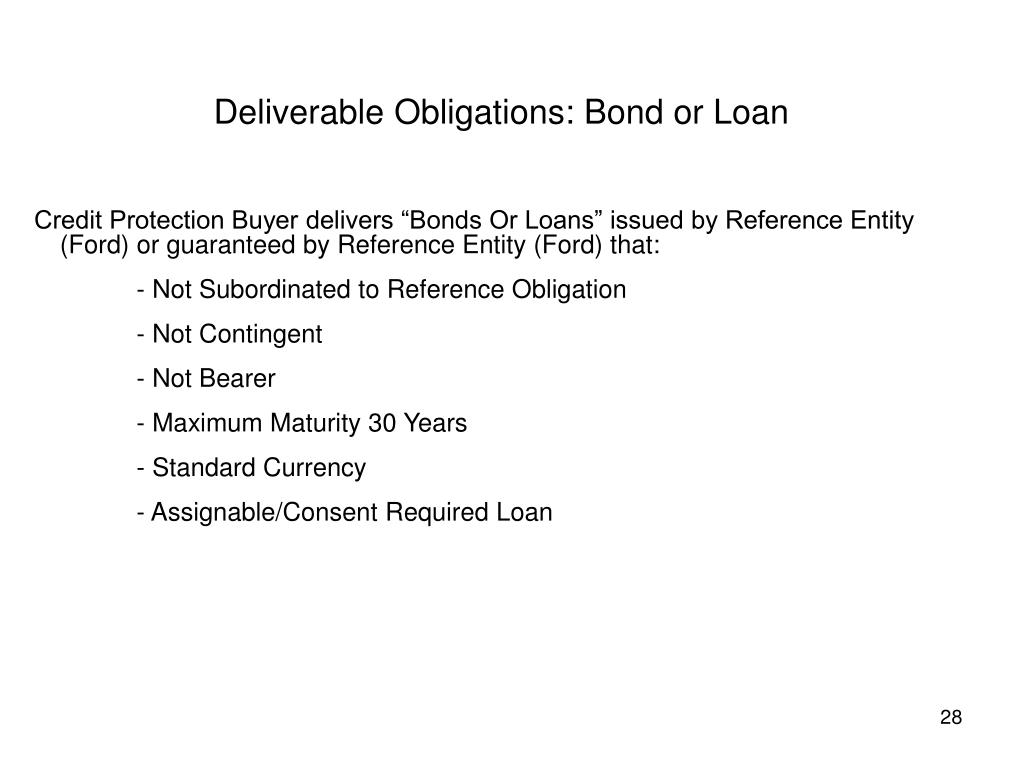 Deliverable Obligations: Bond or Loan

Credit Protection Buyer delivers “Bonds Or Loans” issued by Reference Entity (Ford) or guaranteed by Reference Entity (Ford) that:

- Not Subordinated to Reference Obligation

- Not Contingent

- Not Bearer

- Maximum Maturity 30 Years

- Standard Currency

- Assignable/Consent Required Loan

28